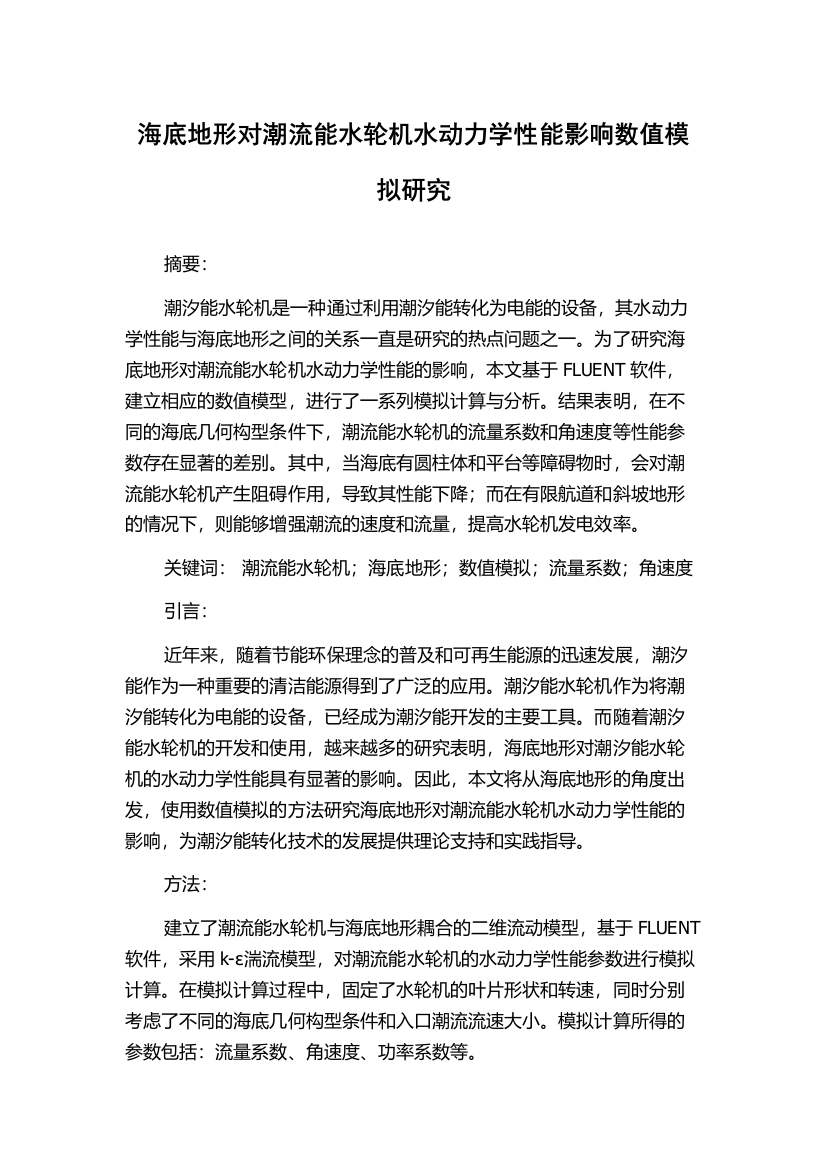 海底地形对潮流能水轮机水动力学性能影响数值模拟研究

摘要：

潮汐能水轮机是一种通过利用潮汐能转化为电能的设备，其水动力学性能与海底地形之间的关系一直是研究的热点问题之一。为了研究海底地形对潮流能水轮机水动力学性能的影响，本文基于 FLUENT 软件，建立相应的数值模型，进行了一系列模拟计算与分析。结果表明，在不同的海底几何构型条件下，潮流能水轮机的流量系数和角速度等性能参数存在显著的差别。其中，当海底有圆柱体和平台等障碍物时，会对潮流能水轮机产生阻碍作用，导致其性能下降；而在有限航道和斜坡地形的情况下，则能够增强潮流的速度和流量，提高水轮机发电效率。

关键词： 潮流能水轮机；海底地形；数值模拟；流量系数；角速度

引言：

近年来，随着节能环保理念的普及和可再生能源的迅速发展，潮汐能作为一种重要的清洁能源得到了广泛的应用。潮汐能水轮机作为将潮汐能转化为电能的设备，已经成为潮汐能开发的主要工具。而随着潮汐能水轮机的开发和使用，越来越多的研究表明，海底地形对潮汐能水轮机的水动力学性能具有显著的影响。因此，本文将从海底地形的角度出发，使用数值模拟的方法研究海底地形对潮流能水轮机水动力学性能的影响，为潮汐能转化技术的发展提供理论支持和实践指导。

方法：

建立了潮流能水轮机与海底地形耦合的二维流动模型，基于 FLUENT 软件，采用 k-ε湍流模型，对潮流能水轮机的水动力学性能参数进行模拟计算。在模拟计算过程中，固定了水轮机的叶片形状和转速，同时分别考虑了不同的海底几何构型条件和入口潮流流速大小。模拟计算所得的参数包括：流量系数、角速度、功率系数等。